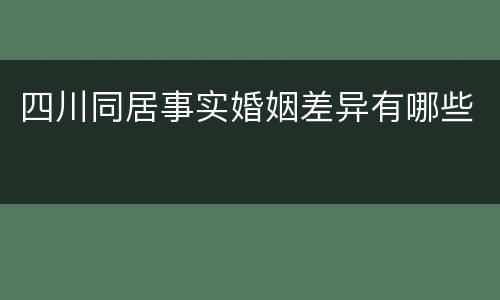 四川同居事实婚姻差异有哪些